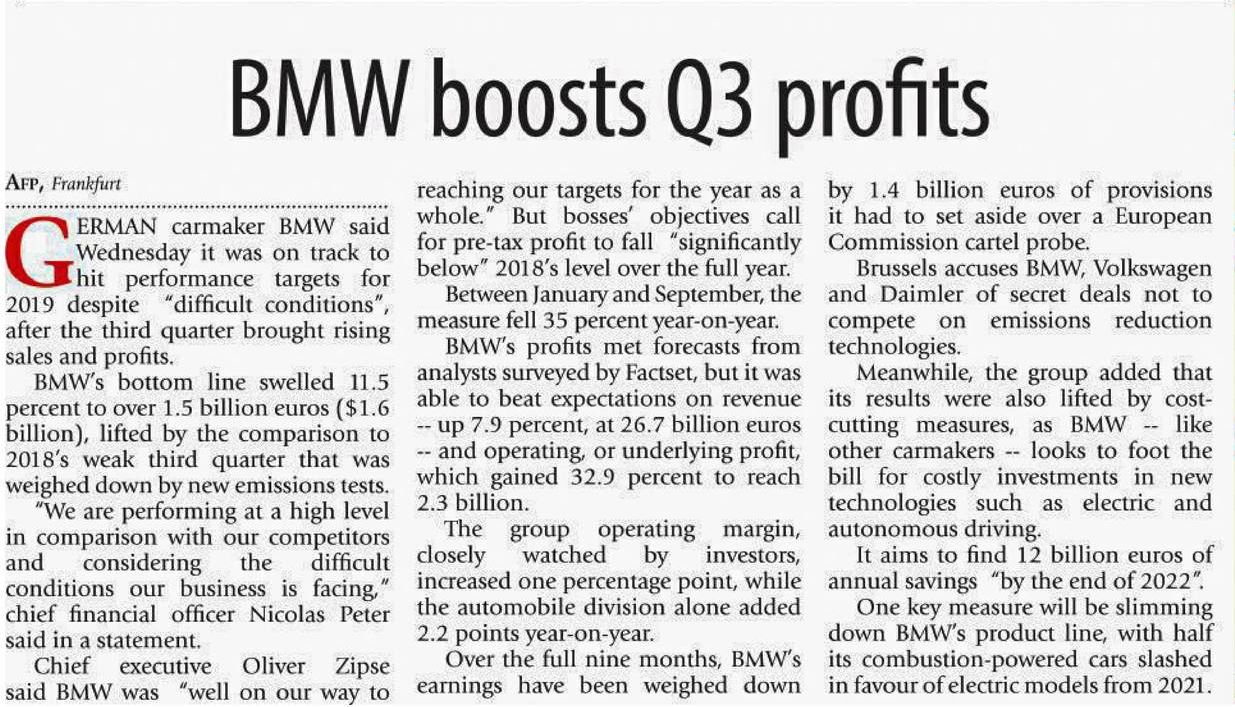 BMW boosts Q3 profits

AFP, Frankfurt

GERMAN carmaker BMW said Wednesday it was on track to hit performance targets for 2019 despite "difficult conditions", after the third quarter brought rising sales and profits.

BMW's bottom line swelled 11.5 percent to over 1.5 billion euros ($1.6 billion), lifted by the comparison to 2018's weak third quarter that was weighed down by new emissions tests.

"We are performing at a high level in comparison with our competitors and considering the difficult conditions our business is facing," chief financial officer Nicolas Peter said in a statement.

Chief executive Oliver Zipse said BMW was "well on our way to reaching our targets for the year as a whole." But bosses' objectives call for pre-tax profit to fall "significantly below" 2018's level over the full year.

Between January and September, the measure fell 35 percent year-on-year.

BMW's profits met forecasts from analysts surveyed by Factset, but it was able to beat expectations on revenue -- up 7.9 percent, at 26.7 billion euros -- and operating, or underlying profit, which gained 32.9 percent to reach 2.3 billion.

The group operating margin, closely watched by investors, increased one percentage point, while the automobile division alone added 2.2 points year-on-year.

Over the full nine months, BMW's earnings have been weighed down by 1.4 billion euros of provisions it had to set aside over a European Commission cartel probe.

Brussels accuses BMW, Volkswagen and Daimler of secret deals not to compete on emissions reduction technologies.

Meanwhile, the group added that its results were also lifted by cost-cutting measures, as BMW -- like other carmakers -- looks to foot the bill for costly investments in new technologies such as electric and autonomous driving.

It aims to find 12 billion euros of annual savings "by the end of 2022".

One key measure will be slimming down BMW's product line, with half its combustion-powered cars slashed in favour of electric models from 2021.